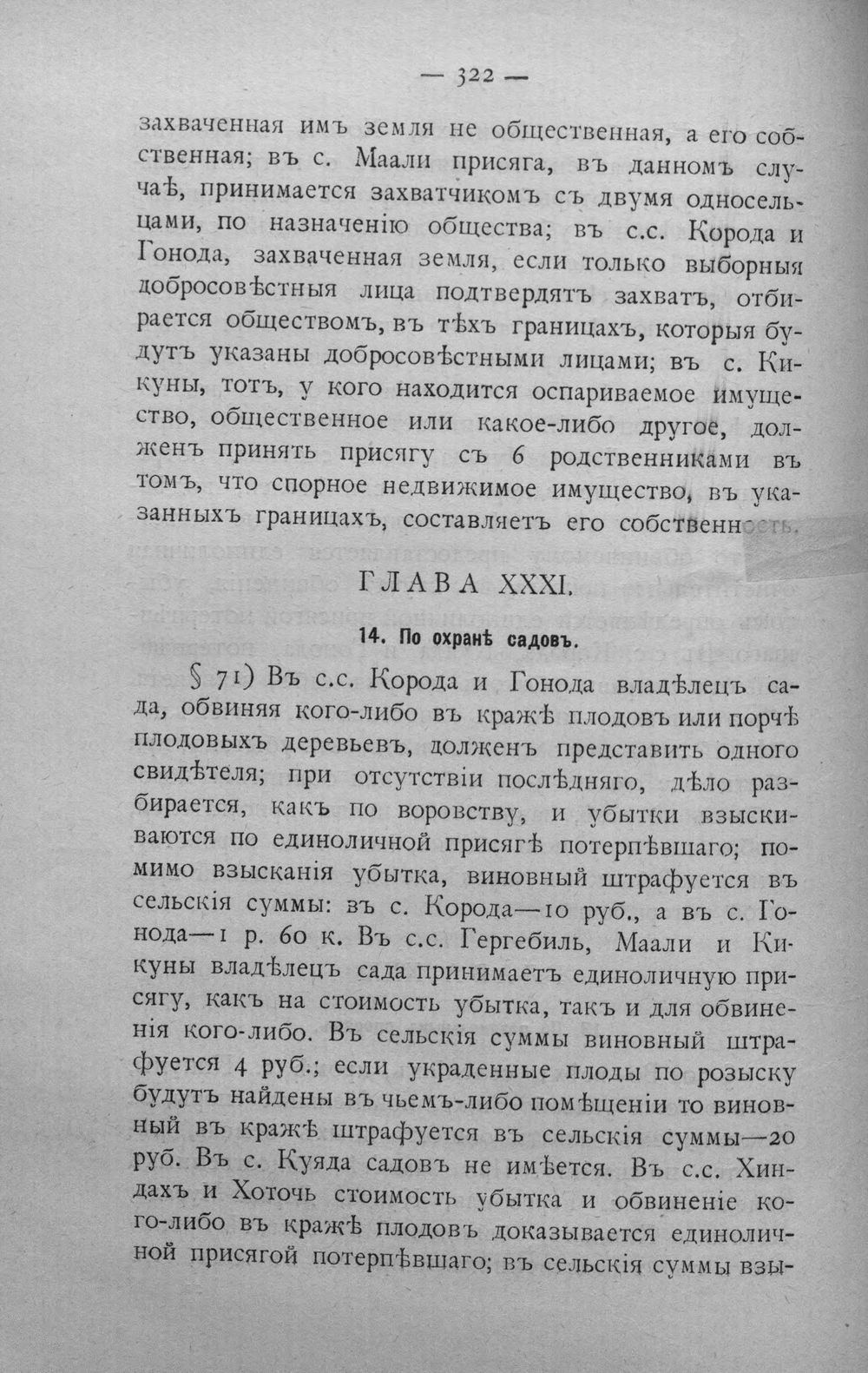 — 322 —

захваченная имъ земля не общественная, а его собственная; въ с. Маали присяга, въ данномъ случаѣ, принимается захватчикомъ съ двумя односельцами, по назначенію общества; въ с.с. Корода и Гонода, захваченная земля, если только выборныя добросовѣстныя лица подтвердятъ захватъ, отбирается обществомъ, въ тѣхъ границахъ, которыя будутъ указаны добросовѣстными лицами; въ с. Кикуны, тотъ, у кого находится оспариваемое имущество, общественное или какое-либо другое, долженъ принять присягу съ 6 родственниками въ томъ, что спорное недвижимое имущество, въ указанныхъ границахъ, составляетъ его собственность.

ГЛАВА XXXI.

14. По охранѣ садовъ.

§ 71) Въ с.с. Корода и Гонода владѣлецъ сада, обвиняя кого-либо въ кражѣ плодовъ или порчѣ плодовыхъ деревьевъ, долженъ представить одного свидѣтеля; при отсутствіи послѣдняго, дѣло разбирается, какъ по воровству, и убытки взыскиваются по единоличной присягѣ потерпѣвшаго; помимо взысканія убытка, виновный штрафуется въ сельскія суммы: въ с. Корода—10 руб., а въ с. Гонода—1 р. 60 к. Въ с.с. Гергебиль, Маали и Кикуны владѣлецъ сада принимаетъ единоличную присягу, какъ на стоимость убытка, такъ и для обвиненія кого-либо. Въ сельскія суммы виновный штрафуется 4 руб.; если украденные плоды по розыску будутъ найдены въ чьемъ-либо помѣщеніи то виновный въ кражѣ штрафуется въ сельскія суммы—20 руб. Въ с. Куяда садовъ не имѣется. Въ с.с. Хиндахъ и Хоточь стоимость убытка и обвиненіе кого-либо въ кражѣ плодовъ доказывается единоличной присягой потерпѣвшаго; въ сельскія суммы взы-